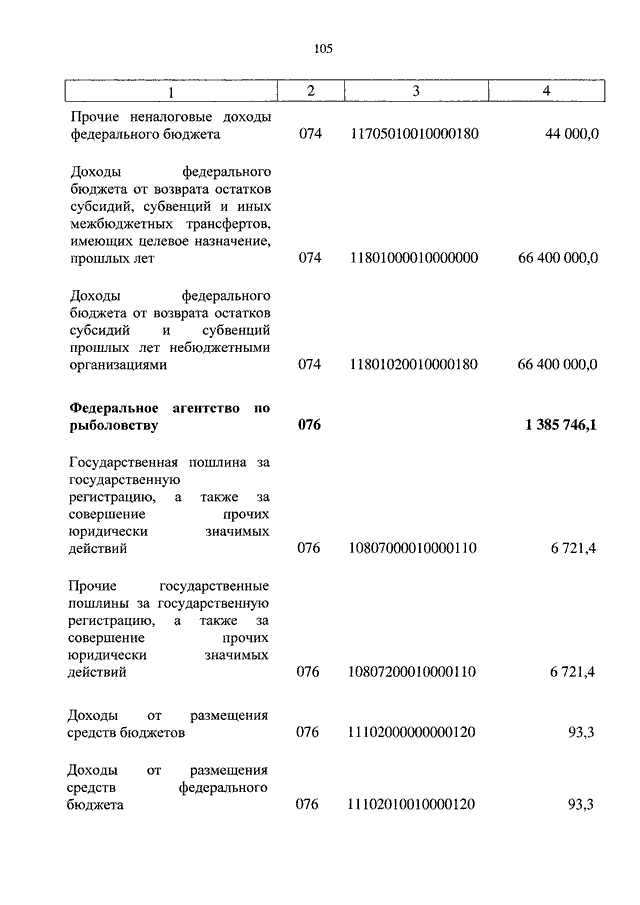 105

| 1 | 2 | 3 | 4 |
|---|---|---|---|
| Прочие неналоговые доходы федерального бюджета | 074 | 11705010010000180 | 44 000,0 |
| Доходы федерального бюджета от возврата остатков субсидий, субвенций и иных межбюджетных трансфертов, имеющих целевое назначение, прошлых лет | 074 | 11801000010000000 | 66 400 000,0 |
| Доходы федерального бюджета от возврата остатков субсидий и субвенций прошлых лет небюджетными организациями | 074 | 11801020010000180 | 66 400 000,0 |
| **Федеральное агентство по рыболовству** | **076** | | **1 385 746,1** |
| Государственная пошлина за государственную регистрацию, а также за совершение прочих юридически значимых действий | 076 | 10807000010000110 | 6 721,4 |
| Прочие государственные пошлины за государственную регистрацию, а также за совершение прочих юридически значимых действий | 076 | 10807200010000110 | 6 721,4 |
| Доходы от размещения средств бюджетов | 076 | 11102000000000120 | 93,3 |
| Доходы от размещения средств федерального бюджета | 076 | 11102010010000120 | 93,3 |